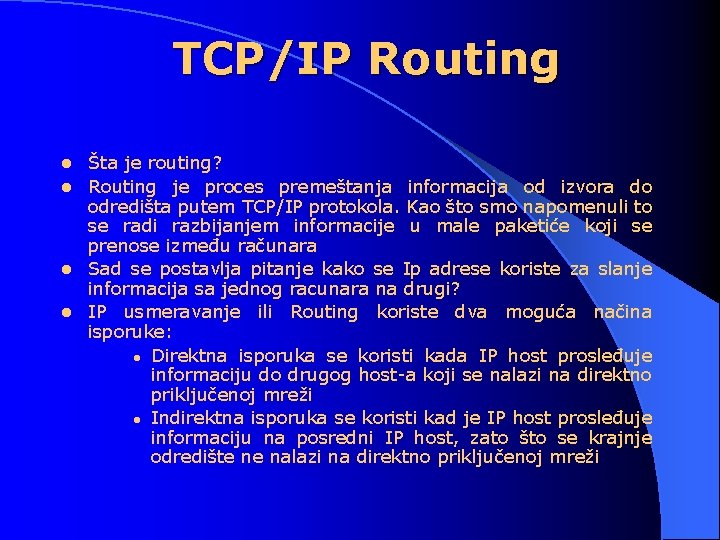 TCP/IP Routing

• Šta je routing?
• Routing je proces premeštanja informacija od izvora do odredišta putem TCP/IP protokola. Kao što smo napomenuli to se radi razbijanjem informacije u male paketiće koji se prenose između računara
• Sad se postavlja pitanje kako se Ip adrese koriste za slanje informacija sa jednog racunara na drugi?
• IP usmeravanje ili Routing koriste dva moguća načina isporuke:
• Direktna isporuka se koristi kada IP host prosleđuje informaciju do drugog host-a koji se nalazi na direktno priključenoj mreži
• Indirektna isporuka se koristi kad je IP host prosleđuje informaciju na posredni IP host, zato što se krajnje odredište ne nalazi na direktno priključenoj mreži